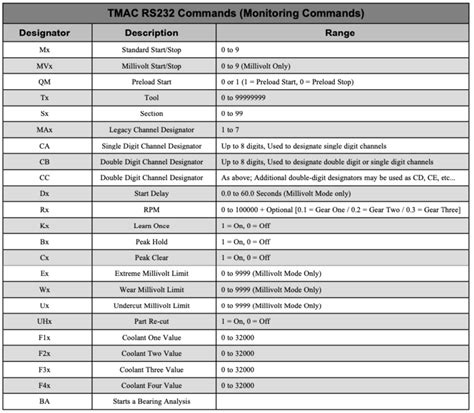 TMAC RS232 Commands (Monitoring Commands)

| Designator | Description | Range |
|---|---|---|
| Mx | Standard Start/Stop | 0 to 9 |
| MVx | Millivolt Start/Stop | 0 to 9 (Millivolt Only) |
| QM | Preload Start | 0 or 1 (1 = Preload Start, 0 = Preload Stop) |
| Tx | Tool | 0 to 99999999 |
| Sx | Section | 0 to 99 |
| MAx | Legacy Channel Designator | 1 to 7 |
| CA | Single Digit Channel Designator | Up to 8 digits, Used to designate single digit channels |
| CB | Double Digit Channel Designator | Up to 8 digits, Used to designate double digit or single digit channels |
| CC | Double Digit Channel Designator | As above; Additional double-digit designators may be used as CD, CE, etc... |
| Dx | Start Delay | 0.0 to 60.0 Seconds (Millivolt Mode only) |
| Rx | RPM | 0 to 100000 + Optional [0.1 = Gear One / 0.2 = Gear Two / 0.3 = Gear Three] |
| Kx | Learn Once | 1 = On, 0 = Off |
| Bx | Peak Hold | 1 = On, 0 = Off |
| Cx | Peak Clear | 1 = On, 0 = Off |
| Ex | Extreme Millivolt Limit | 0 to 9999 (Millivolt Mode Only) |
| Wx | Wear Millivolt Limit | 0 to 9999 (Millivolt Mode Only) |
| Ux | Undercut Millivolt Limit | 0 to 9999 (Millivolt Mode Only) |
| UHx | Part Re-cut | 1 = On, 0 = Off |
| F1x | Coolant One Value | 0 to 32000 |
| F2x | Coolant Two Value | 0 to 32000 |
| F3x | Coolant Three Value | 0 to 32000 |
| F4x | Coolant Four Value | 0 to 32000 |
| BA | Starts a Bearing Analysis | |